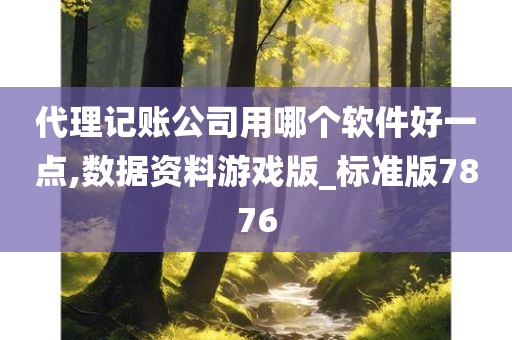 代理记账公司用哪个软件好一点,数据资料游戏版_标准版7876